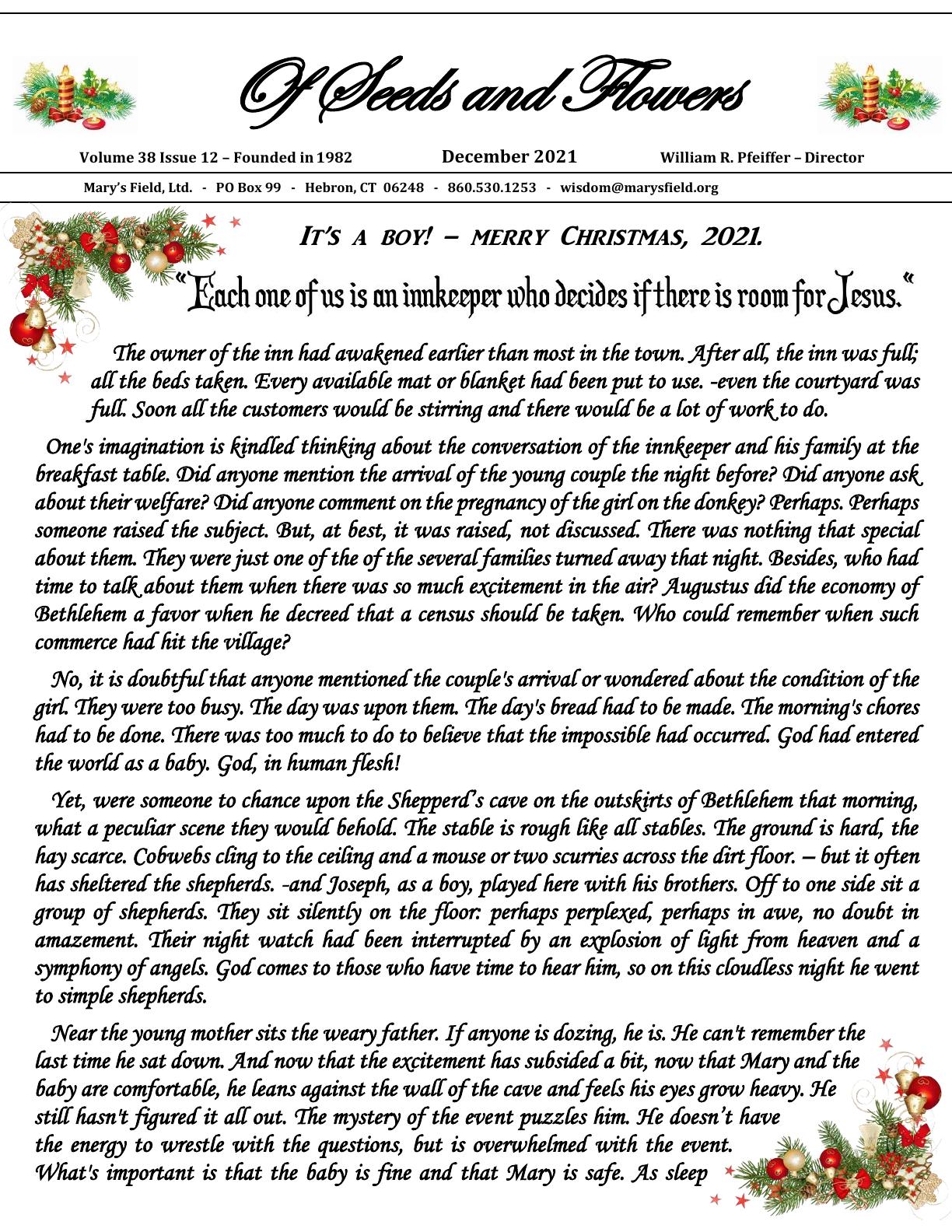 Of Seeds and Flowers

Volume 38 Issue 12 – Founded in 1982 December 2021 William R. Pfeiffer – Director

Mary's Field, Ltd. - PO Box 99 - Hebron, CT 06248 - 860.530.1253 - wisdom@marysfield.org

IT'S A BOY! – MERRY CHRISTMAS, 2021.

"Each one of us is an innkeeper who decides if there is room for Jesus."

The owner of the inn had awakened earlier than most in the town. After all, the inn was full; all the beds taken. Every available mat or blanket had been put to use. -even the courtyard was full. Soon all the customers would be stirring and there would be a lot of work to do.

One's imagination is kindled thinking about the conversation of the innkeeper and his family at the breakfast table. Did anyone mention the arrival of the young couple the night before? Did anyone ask about their welfare? Did anyone comment on the pregnancy of the girl on the donkey? Perhaps. Perhaps someone raised the subject. But, at best, it was raised, not discussed. There was nothing that special about them. They were just one of the of the several families turned away that night. Besides, who had time to talk about them when there was so much excitement in the air? Augustus did the economy of Bethlehem a favor when he decreed that a census should be taken. Who could remember when such commerce had hit the village?

No, it is doubtful that anyone mentioned the couple's arrival or wondered about the condition of the girl. They were too busy. The day was upon them. The day's bread had to be made. The morning's chores had to be done. There was too much to do to believe that the impossible had occurred. God had entered the world as a baby. God, in human flesh!

Yet, were someone to chance upon the Shepperd's cave on the outskirts of Bethlehem that morning, what a peculiar scene they would behold. The stable is rough like all stables. The ground is hard, the hay scarce. Cobwebs cling to the ceiling and a mouse or two scurries across the dirt floor. – but it often has sheltered the shepherds. -and Joseph, as a boy, played here with his brothers. Off to one side sit a group of shepherds. They sit silently on the floor: perhaps perplexed, perhaps in awe, no doubt in amazement. Their night watch had been interrupted by an explosion of light from heaven and a symphony of angels. God comes to those who have time to hear him, so on this cloudless night he went to simple shepherds.

Near the young mother sits the weary father. If anyone is dozing, he is. He can't remember the last time he sat down. And now that the excitement has subsided a bit, now that Mary and the baby are comfortable, he leans against the wall of the cave and feels his eyes grow heavy. He still hasn't figured it all out. The mystery of the event puzzles him. He doesn't have the energy to wrestle with the questions, but is overwhelmed with the event. What's important is that the baby is fine and that Mary is safe. As sleep